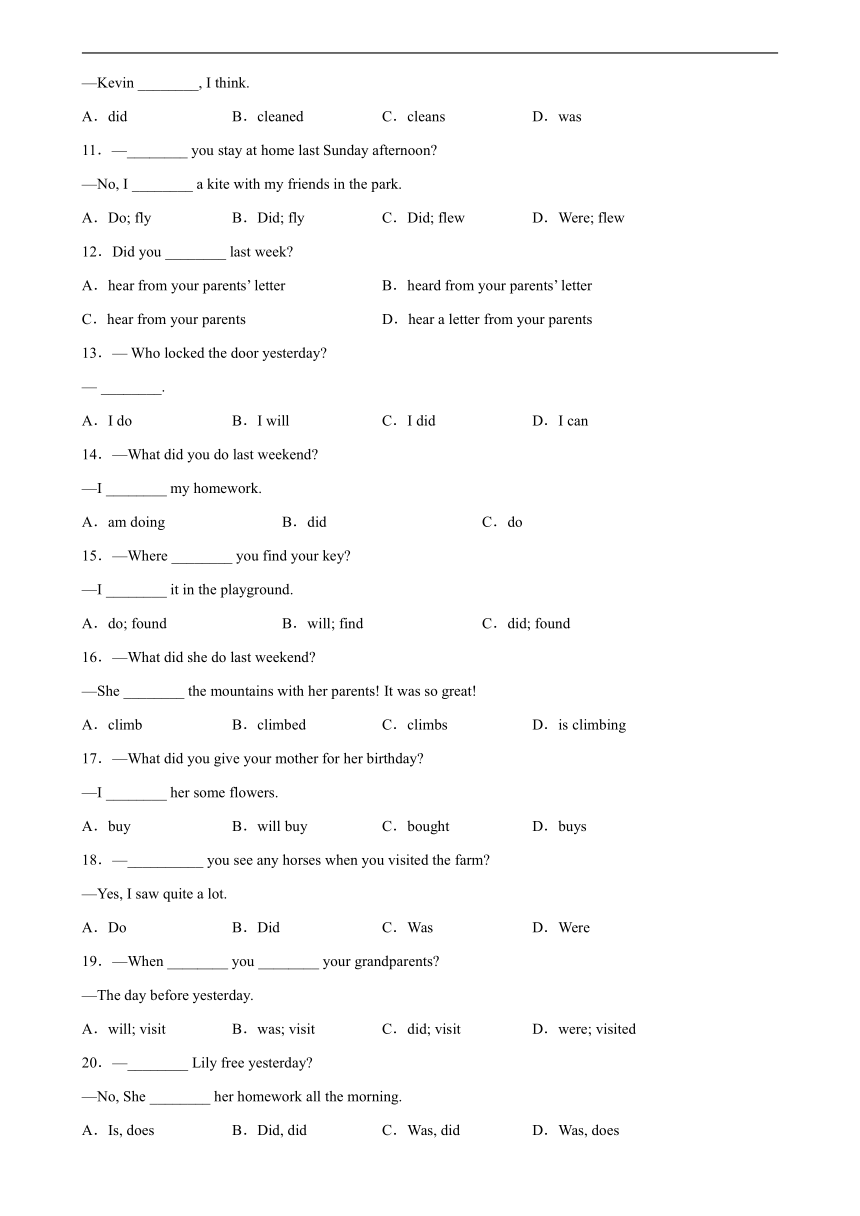 —Kevin ________, I think.

A．did　　B．cleaned　　C．cleans　　D．was

11．—________ you stay at home last Sunday afternoon?

—No, I ________ a kite with my friends in the park.

A．Do; fly　　B．Did; fly　　C．Did; flew　　D．Were; flew

12．Did you ________ last week?

A．hear from your parents' letter　　B．heard from your parents' letter

C．hear from your parents　　D．hear a letter from your parents

13．— Who locked the door yesterday?

— ________.

A．I do　　B．I will　　C．I did　　D．I can

14．—What did you do last weekend?

—I ________ my homework.

A．am doing　　B．did　　C．do

15．—Where ________ you find your key?

—I ________ it in the playground.

A．do; found　　B．will; find　　C．did; found

16．—What did she do last weekend?

—She ________ the mountains with her parents! It was so great!

A．climb　　B．climbed　　C．climbs　　D．is climbing

17．—What did you give your mother for her birthday?

—I ________ her some flowers.

A．buy　　B．will buy　　C．bought　　D．buys

18．—__________ you see any horses when you visited the farm?

—Yes, I saw quite a lot.

A．Do　　B．Did　　C．Was　　D．Were

19．—When ________ you ________ your grandparents?

—The day before yesterday.

A．will; visit　　B．was; visit　　C．did; visit　　D．were; visited

20．—________ Lily free yesterday?

—No, She ________ her homework all the morning.

A．Is, does　　B．Did, did　　C．Was, did　　D．Was, does